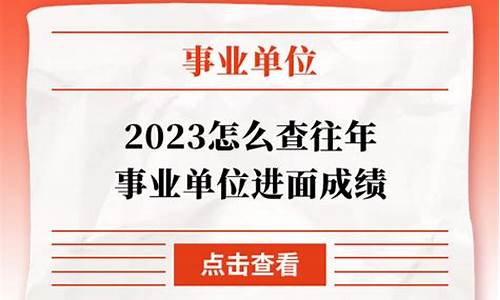 事业单位

2023怎么查往年
事业单位进面成绩

点击查看